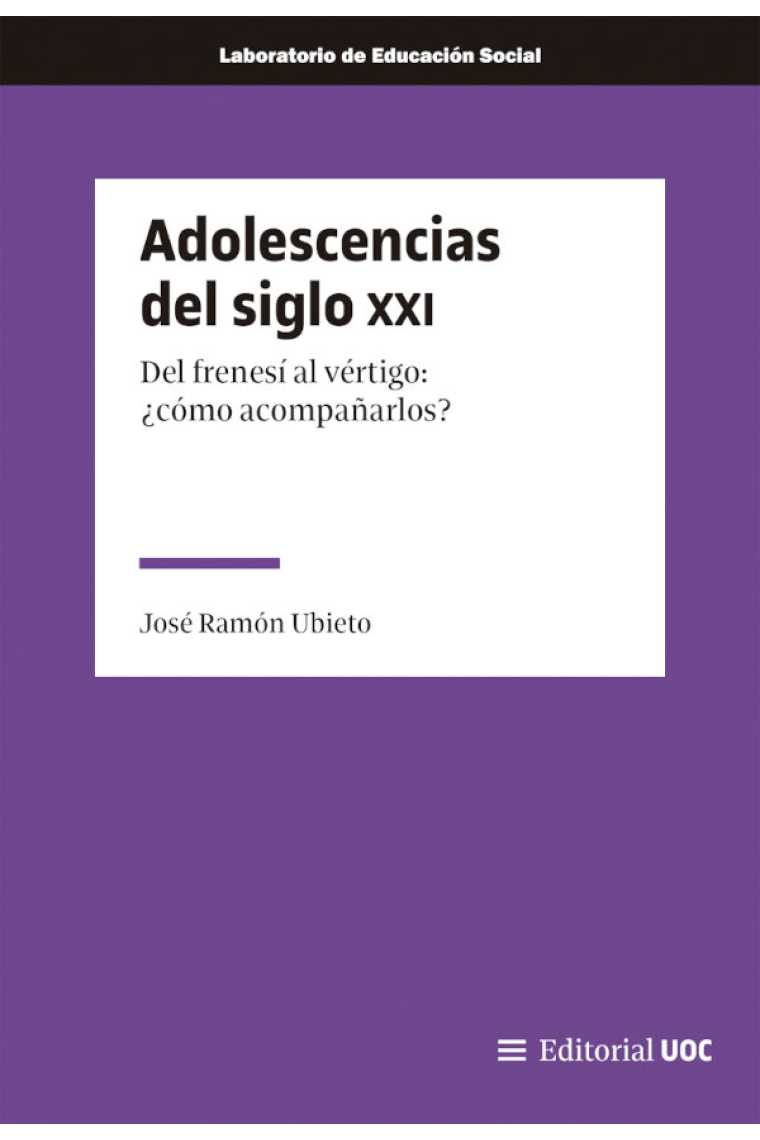 Laboratorio de Educación Social

Adolescencias del siglo XXI

Del frenesí al vértigo: ¿cómo acompañarlos?

José Ramón Ubieto

Editorial UOC